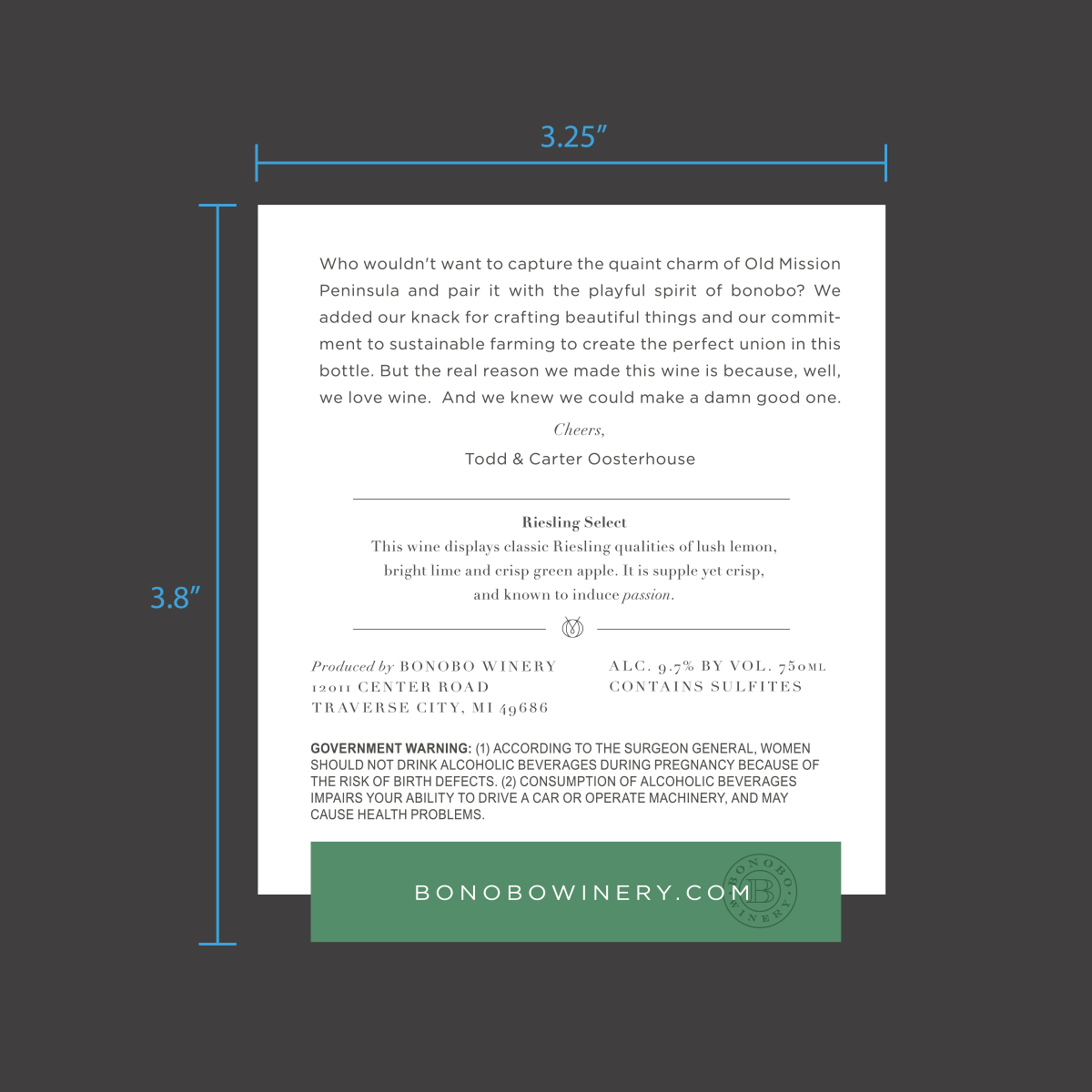 3.25″

3.8″

Who wouldn't want to capture the quaint charm of Old Mission Peninsula and pair it with the playful spirit of bonobo? We added our knack for crafting beautiful things and our commitment to sustainable farming to create the perfect union in this bottle. But the real reason we made this wine is because, well, we love wine. And we knew we could make a damn good one.

Cheers,

Todd & Carter Oosterhouse

Riesling Select

This wine displays classic Riesling qualities of lush lemon, bright lime and crisp green apple. It is supple yet crisp, and known to induce passion.

Produced by BONOBO WINERY
12011 CENTER ROAD
TRAVERSE CITY, MI 49686

ALC. 9.7% BY VOL. 750ML
CONTAINS SULFITES

GOVERNMENT WARNING: (1) ACCORDING TO THE SURGEON GENERAL, WOMEN SHOULD NOT DRINK ALCOHOLIC BEVERAGES DURING PREGNANCY BECAUSE OF THE RISK OF BIRTH DEFECTS. (2) CONSUMPTION OF ALCOHOLIC BEVERAGES IMPAIRS YOUR ABILITY TO DRIVE A CAR OR OPERATE MACHINERY, AND MAY CAUSE HEALTH PROBLEMS.

BONOBOWINERY.COM

BONOBO WINERY B